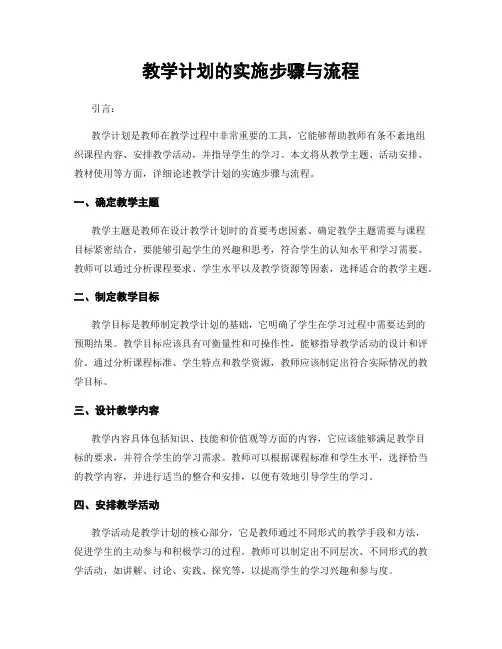 教学计划的实施步骤与流程

引言：

教学计划是教师在教学过程中非常重要的工具，它能够帮助教师有条不紊地组织课程内容、安排教学活动，并指导学生的学习。本文将从教学主题、活动安排、教材使用等方面，详细论述教学计划的实施步骤与流程。

一、确定教学主题

教学主题是教师在设计教学计划时的首要考虑因素。确定教学主题需要与课程目标紧密结合，要能够引起学生的兴趣和思考，符合学生的认知水平和学习需要。教师可以通过分析课程要求、学生水平以及教学资源等因素，选择适合的教学主题。

二、制定教学目标

教学目标是教师制定教学计划的基础，它明确了学生在学习过程中需要达到的预期结果。教学目标应该具有可衡量性和可操作性，能够指导教学活动的设计和评价。通过分析课程标准、学生特点和教学资源，教师应该制定出符合实际情况的教学目标。

三、设计教学内容

教学内容具体包括知识、技能和价值观等方面的内容，它应该能够满足教学目标的要求，并符合学生的学习需求。教师可以根据课程标准和学生水平，选择恰当的教学内容，并进行适当的整合和安排，以便有效地引导学生的学习。

四、安排教学活动

教学活动是教学计划的核心部分，它是教师通过不同形式的教学手段和方法，促进学生的主动参与和积极学习的过程。教师可以制定出不同层次、不同形式的教学活动，如讲解、讨论、实践、探究等，以提高学生的学习兴趣和参与度。